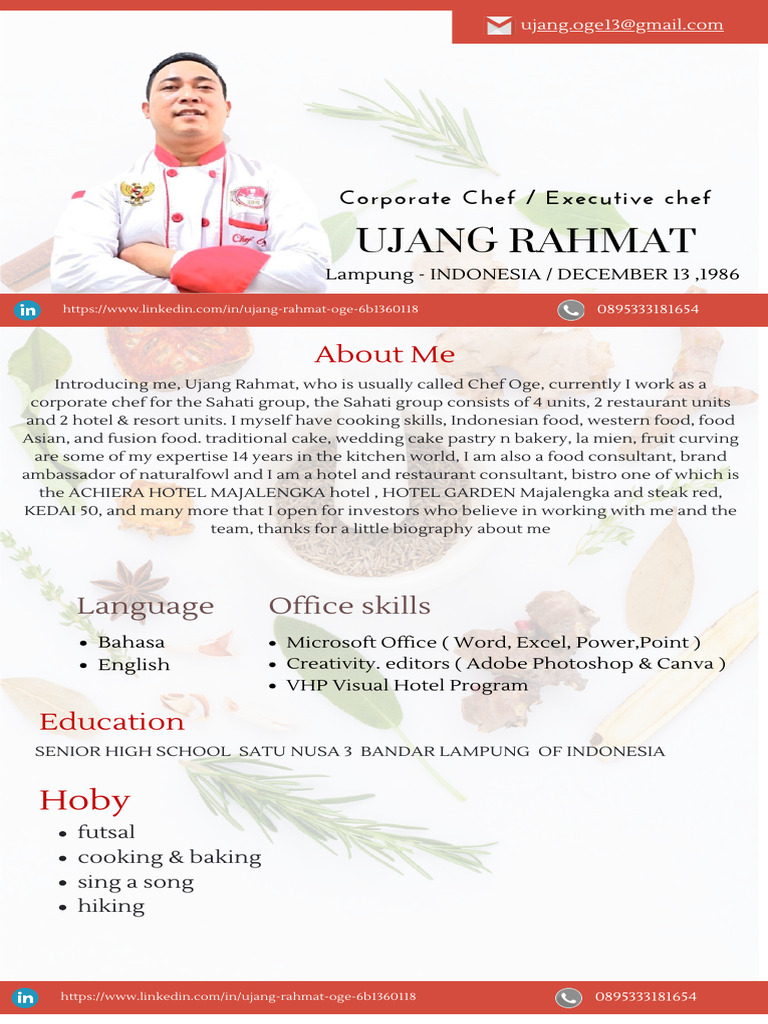 ujang.oge13@gmail.com

Corporate Chef / Executive chef

UJANG RAHMAT

Lampung - INDONESIA / DECEMBER 13 ,1986

in https://www.linkedin.com/in/ujang-rahmat-oge-6b1360118 0895333181654

About Me

Introducing me, Ujang Rahmat, who is usually called Chef Oge, currently I work as a corporate chef for the Sahati group, the Sahati group consists of 4 units, 2 restaurant units and 2 hotel & resort units. I myself have cooking skills, Indonesian food, western food, food Asian, and fusion food. traditional cake, wedding cake pastry n bakery, la mien, fruit curving are some of my expertise 14 years in the kitchen world, I am also a food consultant, brand ambassador of naturalfowl and I am a hotel and restaurant consultant, bistro one of which is the ACHIERA HOTEL MAJALENGKA hotel , HOTEL GARDEN Majalengka and steak red, KEDAI 50, and many more that I open for investors who believe in working with me and the team, thanks for a little biography about me

Language
• Bahasa
• English

Office skills
• Microsoft Office ( Word, Excel, Power,Point )
• Creativity. editors ( Adobe Photoshop & Canva )
• VHP Visual Hotel Program

Education

SENIOR HIGH SCHOOL SATU NUSA 3 BANDAR LAMPUNG OF INDONESIA

Hoby
• futsal
• cooking & baking
• sing a song
• hiking

in https://www.linkedin.com/in/ujang-rahmat-oge-6b1360118 0895333181654